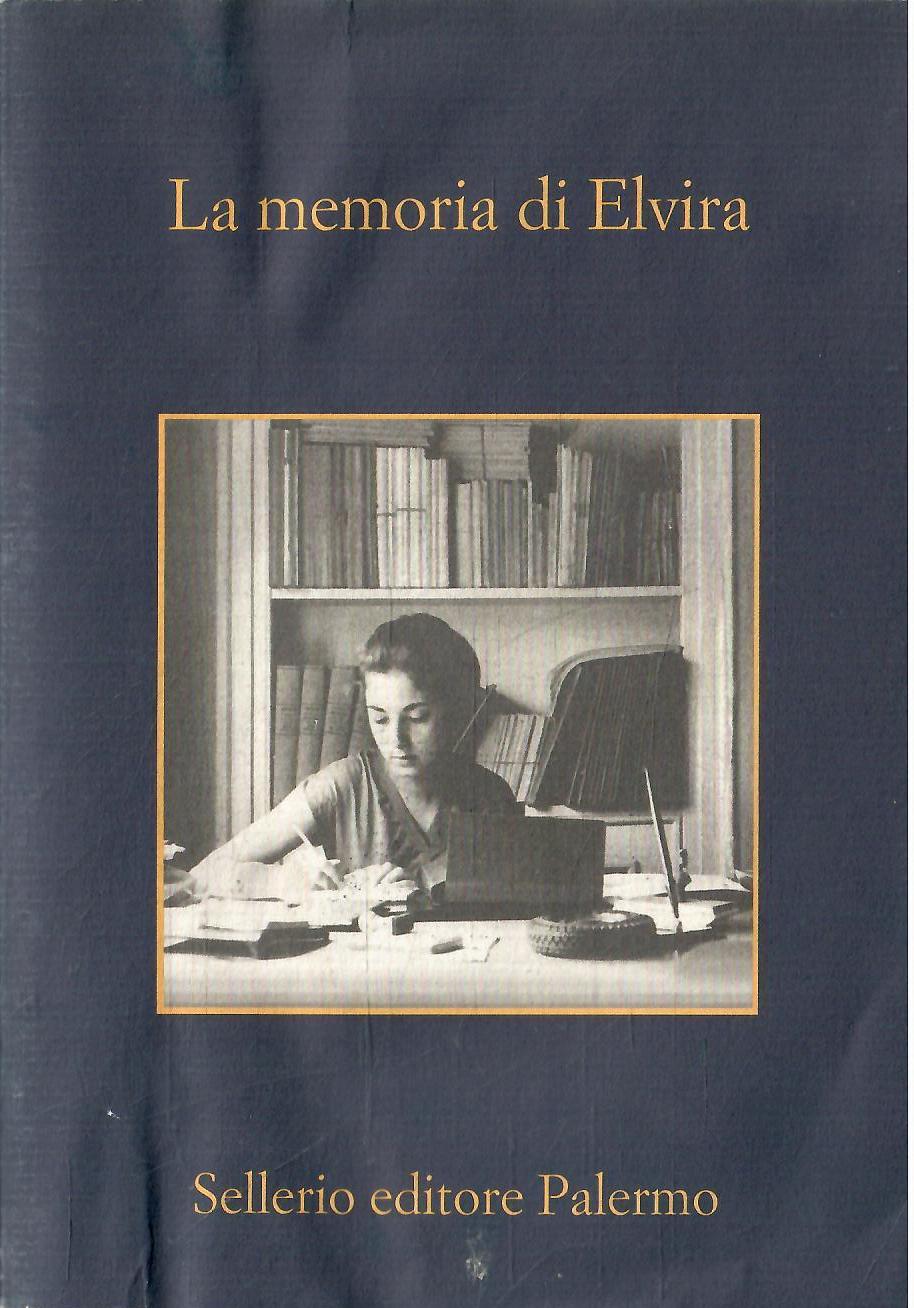 La memoria di Elvira

Sellerio editore Palermo